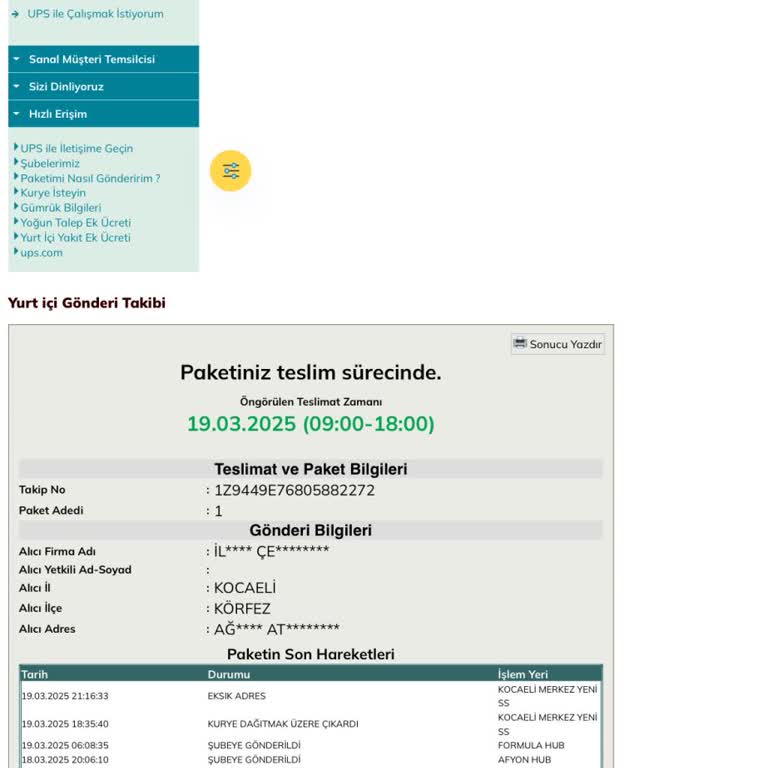 UPS ile Çalışmak İstiyorum

Sanal Müşteri Temsilcisi
Sizi Dinliyoruz
Hızlı Erişim

UPS ile İletişime Geçin
Şubelerimiz
Paketimi Nasıl Gönderirim ?
Kurye İsteyin
Gümrük Bilgileri
Yoğun Talep Ek Ücreti
Yurt İçi Yakıt Ek Ücreti
ups.com

Yurt içi Gönderi Takibi

Sonucu Yazdır

Paketiniz teslim sürecinde.

Öngörülen Teslimat Zamanı
19.03.2025 (09:00-18:00)

Teslimat ve Paket Bilgileri

Takip No : 1Z9449E76805882272
Paket Adedi : 1

Gönderi Bilgileri

Alıcı Firma Adı : İL**** ÇE********
Alıcı Yetkili Ad-Soyad :
Alıcı İl : KOCAELİ
Alıcı İlçe : KÖRFEZ
Alıcı Adres : AĞ**** AT********

Paketin Son Hareketleri

| Tarih | Durumu | İşlem Yeri |
|---|---|---|
| 19.03.2025 21:16:33 | EKSIK ADRES | KOCAELİ MERKEZ YENİ SS |
| 19.03.2025 18:35:40 | KURYE DAĞITMAK ÜZERE ÇIKARDI | KOCAELİ MERKEZ YENİ SS |
| 19.03.2025 06:08:35 | ŞUBEYE GÖNDERİLDİ | FORMULA HUB |
| 18.03.2025 20:06:10 | ŞUBEYE GÖNDERİLDİ | AFYON HUB |